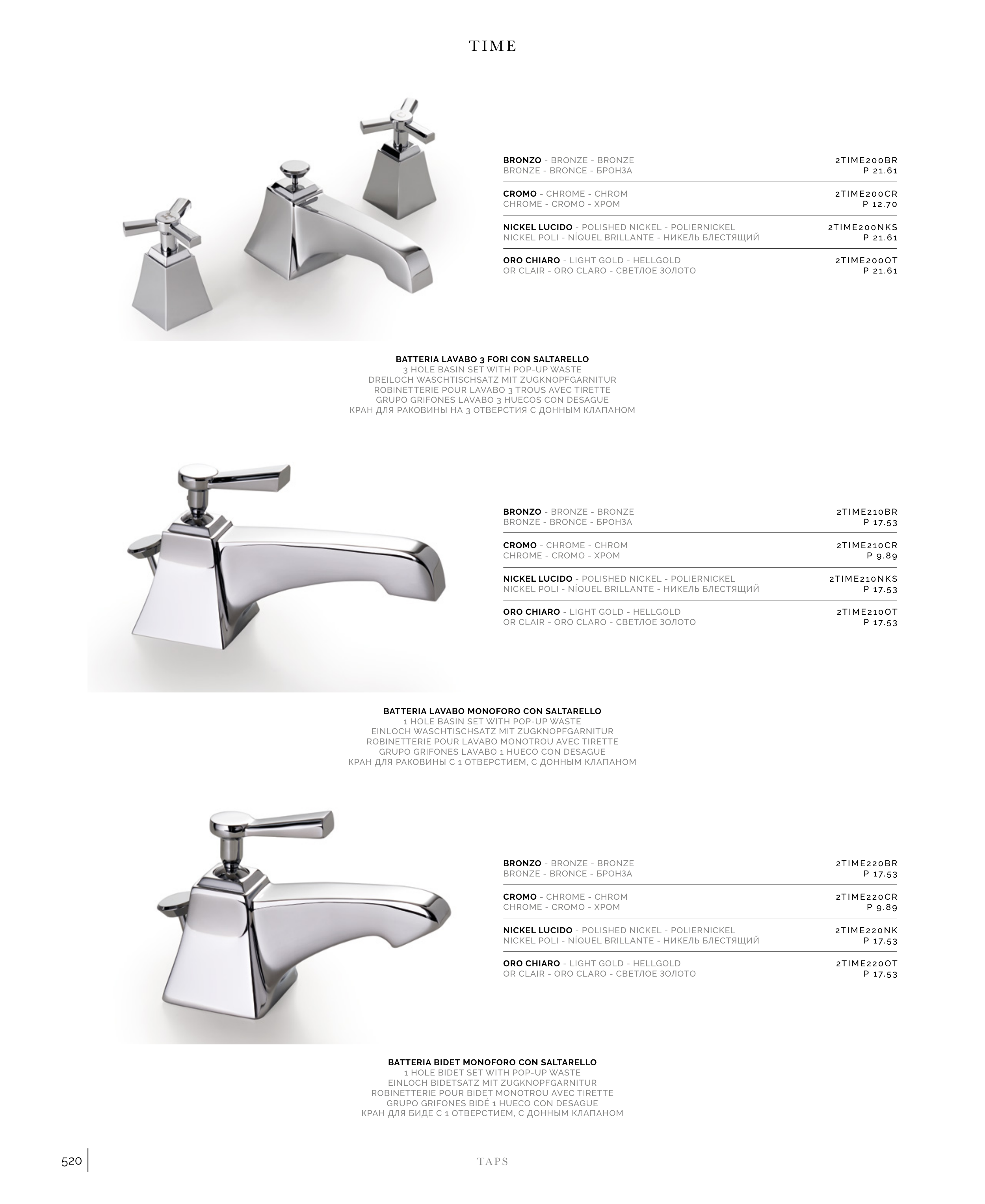 TIME

BRONZO - BRONZE - BRONZE
BRONZE - BRONCE - БРОНЗА
2TIME200BR
P 21.61

CROMO - CHROME - CHROM
CHROME - CROMO - ХРОМ
2TIME200CR
P 12.70

NICKEL LUCIDO - POLISHED NICKEL - POLIERNICKEL
NICKEL POLI - NÍQUEL BRILLANTE - НИКЕЛЬ БЛЕСТЯЩИЙ
2TIME200NKS
P 21.61

ORO CHIARO - LIGHT GOLD - HELLGOLD
OR CLAIR - ORO CLARO - СВЕТЛОЕ ЗОЛОТО
2TIME200OT
P 21.61

BATTERIA LAVABO 3 FORI CON SALTARELLO
3 HOLE BASIN SET WITH POP-UP WASTE
DREILOCH WASCHTISCHSATZ MIT ZUGKNOPFGARNITUR
ROBINETTERIE POUR LAVABO 3 TROUS AVEC TIRETTE
GRUPO GRIFONES LAVABO 3 HUECOS CON DESAGUE
КРАН ДЛЯ РАКОВИНЫ НА 3 ОТВЕРСТИЯ С ДОННЫМ КЛАПАНОМ

BRONZO - BRONZE - BRONZE
BRONZE - BRONCE - БРОНЗА
2TIME210BR
P 17.53

CROMO - CHROME - CHROM
CHROME - CROMO - ХРОМ
2TIME210CR
P 9.89

NICKEL LUCIDO - POLISHED NICKEL - POLIERNICKEL
NICKEL POLI - NÍQUEL BRILLANTE - НИКЕЛЬ БЛЕСТЯЩИЙ
2TIME210NKS
P 17.53

ORO CHIARO - LIGHT GOLD - HELLGOLD
OR CLAIR - ORO CLARO - СВЕТЛОЕ ЗОЛОТО
2TIME210OT
P 17.53

BATTERIA LAVABO MONOFORO CON SALTARELLO
1 HOLE BASIN SET WITH POP-UP WASTE
EINLOCH WASCHTISCHSATZ MIT ZUGKNOPFGARNITUR
ROBINETTERIE POUR LAVABO MONOTROU AVEC TIRETTE
GRUPO GRIFONES LAVABO 1 HUECO CON DESAGUE
КРАН ДЛЯ РАКОВИНЫ С 1 ОТВЕРСТИЕМ, С ДОННЫМ КЛАПАНОМ

BRONZO - BRONZE - BRONZE
BRONZE - BRONCE - БРОНЗА
2TIME220BR
P 17.53

CROMO - CHROME - CHROM
CHROME - CROMO - ХРОМ
2TIME220CR
P 9.89

NICKEL LUCIDO - POLISHED NICKEL - POLIERNICKEL
NICKEL POLI - NÍQUEL BRILLANTE - НИКЕЛЬ БЛЕСТЯЩИЙ
2TIME220NK
P 17.53

ORO CHIARO - LIGHT GOLD - HELLGOLD
OR CLAIR - ORO CLARO - СВЕТЛОЕ ЗОЛОТО
2TIME220OT
P 17.53

BATTERIA BIDET MONOFORO CON SALTARELLO
1 HOLE BIDET SET WITH POP-UP WASTE
EINLOCH BIDETSATZ MIT ZUGKNOPFGARNITUR
ROBINETTERIE POUR BIDET MONOTROU AVEC TIRETTE
GRUPO GRIFONES BIDÉ 1 HUECO CON DESAGUE
КРАН ДЛЯ БИДЕ С 1 ОТВЕРСТИЕМ, С ДОННЫМ КЛАПАНОМ

520
TAPS